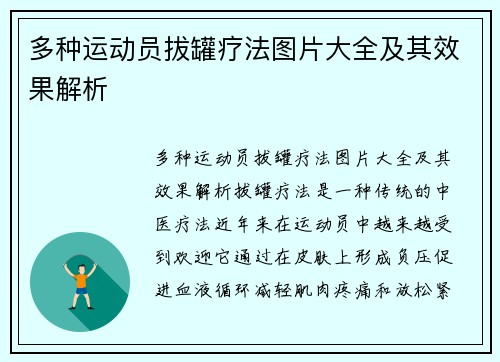 多种运动员拔罐疗法图片大全及其效果解析

多种运动员拔罐疗法图片大全及其效果解析拔罐疗法是一种传统的中医疗法近年来在运动员中越来越受到欢迎它通过在皮肤上形成负压促进血液循环减轻肌肉疼痛和放松紧